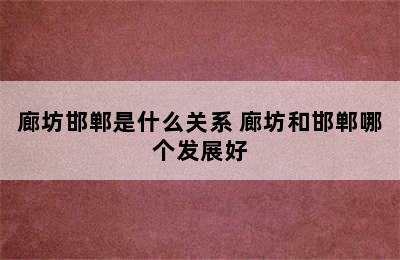 廊坊邯郸是什么关系 廊坊和邯郸哪个发展好